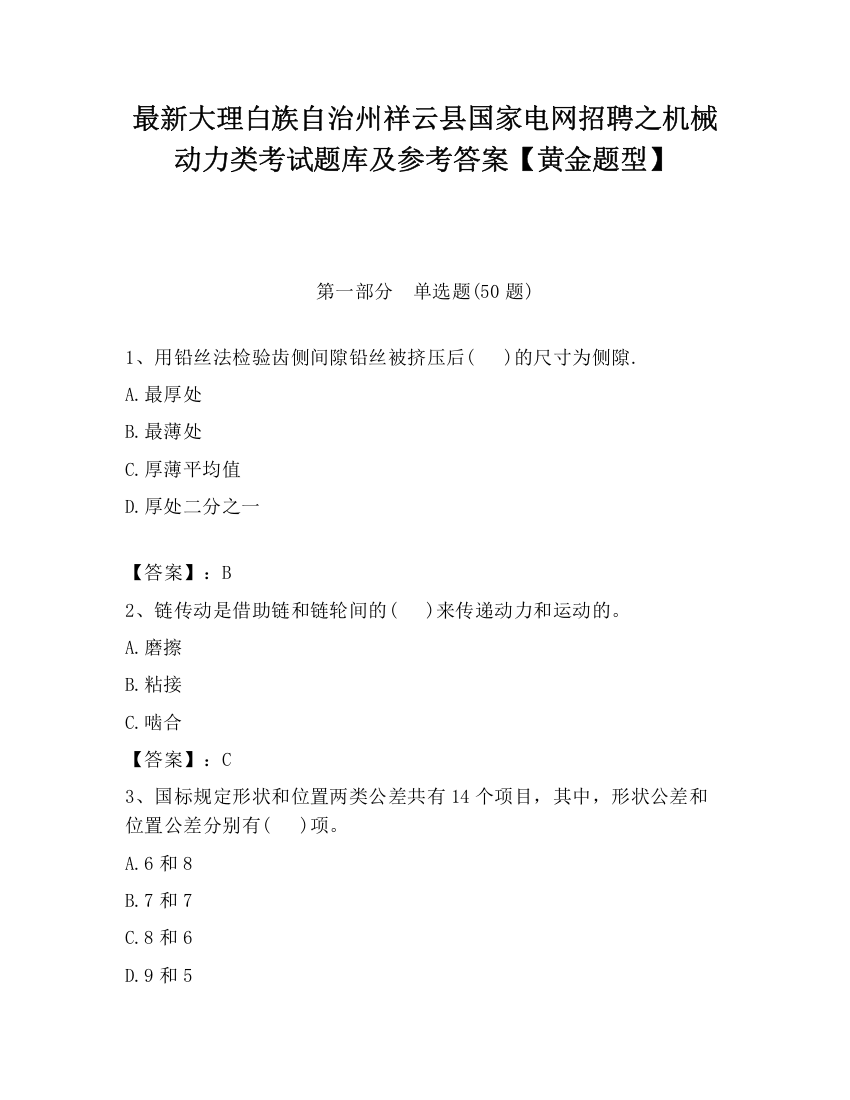 最新大理白族自治州祥云县国家电网招聘之机械动力类考试题库及参考答案【黄金题型】

第一部分　单选题(50 题)

1、用铅丝法检验齿侧间隙铅丝被挤压后(　 )的尺寸为侧隙.

A.最厚处

B.最薄处

C.厚薄平均值

D.厚处二分之一

【答案】：B

2、链传动是借助链和链轮间的(　 )来传递动力和运动的。

A.磨擦

B.粘接

C.啮合

【答案】：C

3、国标规定形状和位置两类公差共有 14 个项目，其中，形状公差和位置公差分别有(　 )项。

A.6 和 8

B.7 和 7

C.8 和 6

D.9 和 5